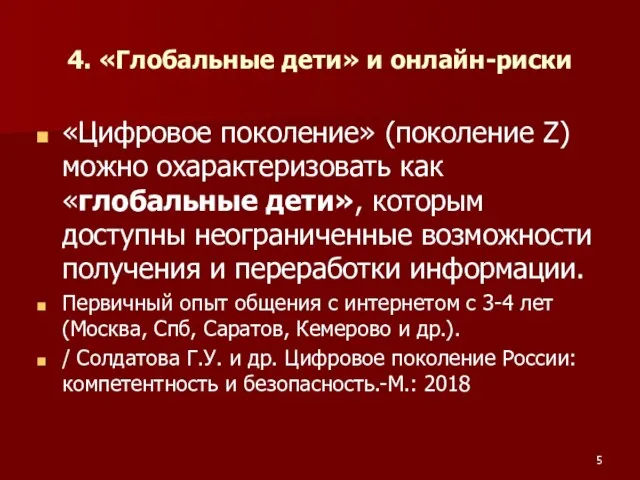 4. «Глобальные дети» и онлайн-риски

«Цифровое поколение» (поколение Z) можно охарактеризовать как «глобальные дети», которым доступны неограниченные возможности получения и переработки информации.

Первичный опыт общения с интернетом с 3-4 лет (Москва, Спб, Саратов, Кемерово и др.).

/ Солдатова Г.У. и др. Цифровое поколение России: компетентность и безопасность.-М.: 2018

5